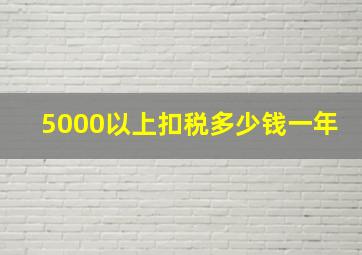 5000以上扣税多少钱一年